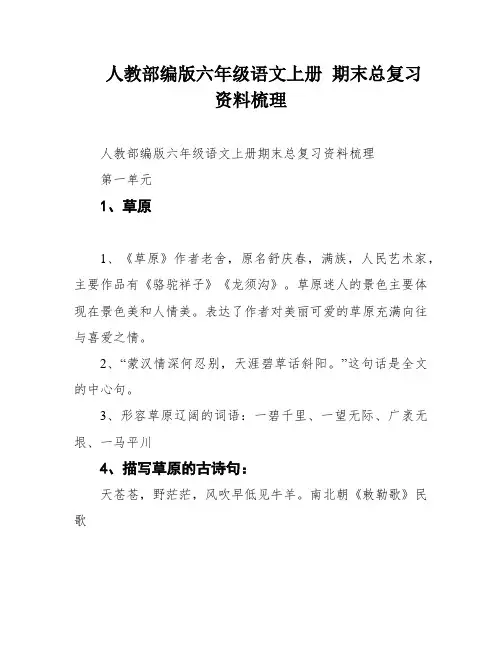 人教部编版六年级语文上册 期末总复习资料梳理

人教部编版六年级语文上册期末总复习资料梳理

第一单元

1、草原

1、《草原》作者老舍，原名舒庆春，满族，人民艺术家，主要作品有《骆驼祥子》《龙须沟》。草原迷人的景色主要体现在景色美和人情美。表达了作者对美丽可爱的草原充满向往与喜爱之情。

2、“蒙汉情深何忍别，天涯碧草话斜阳。”这句话是全文的中心句。

3、形容草原辽阔的词语：一碧千里、一望无际、广袤无垠、一马平川

4、描写草原的古诗句：

天苍苍，野茫茫，风吹早低见牛羊。南北朝《敕勒歌》民歌